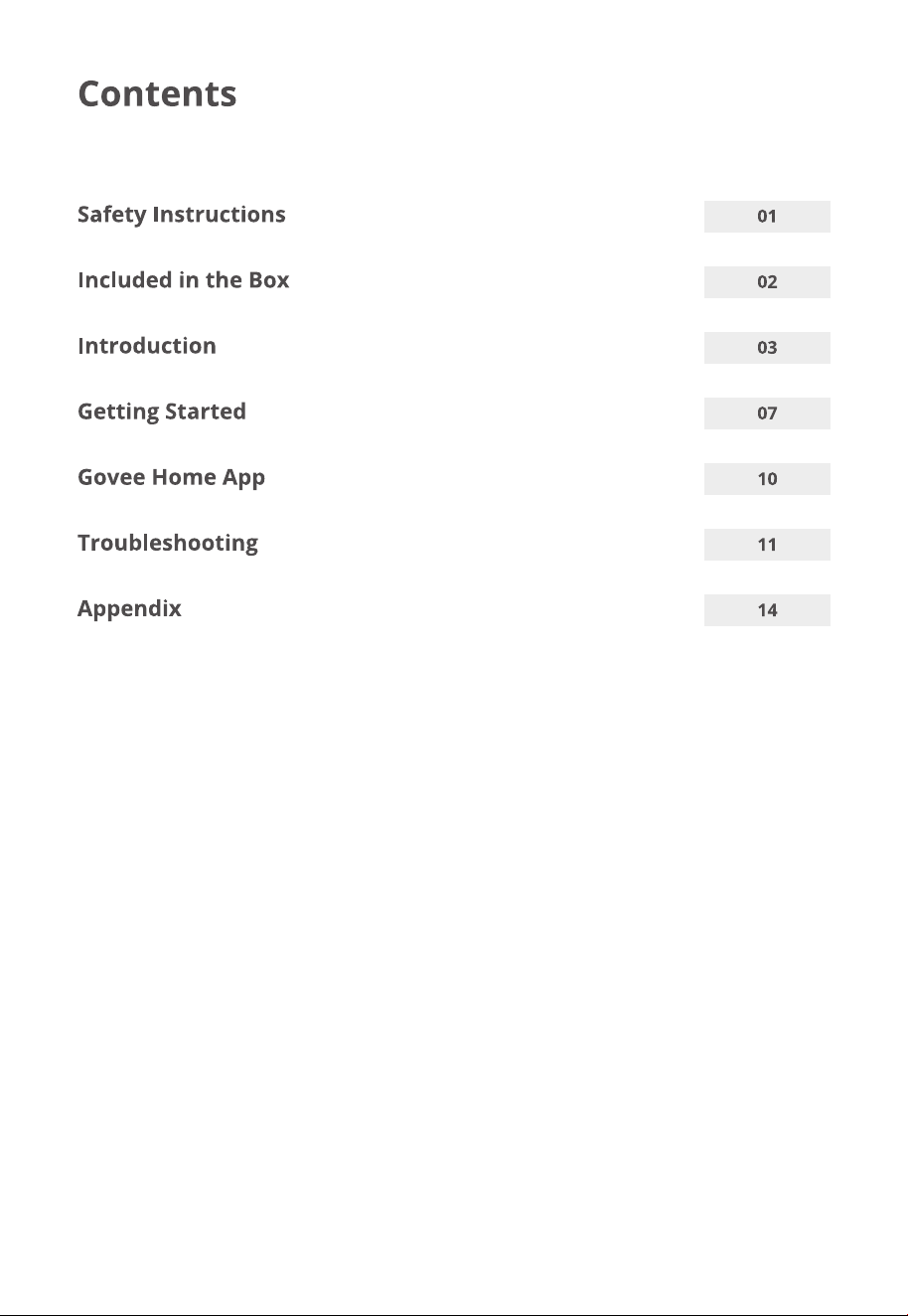 Contents

Safety Instructions 01

Included in the Box 02

Introduction 03

Getting Started 07

Govee Home App 10

Troubleshooting 11

Appendix 14